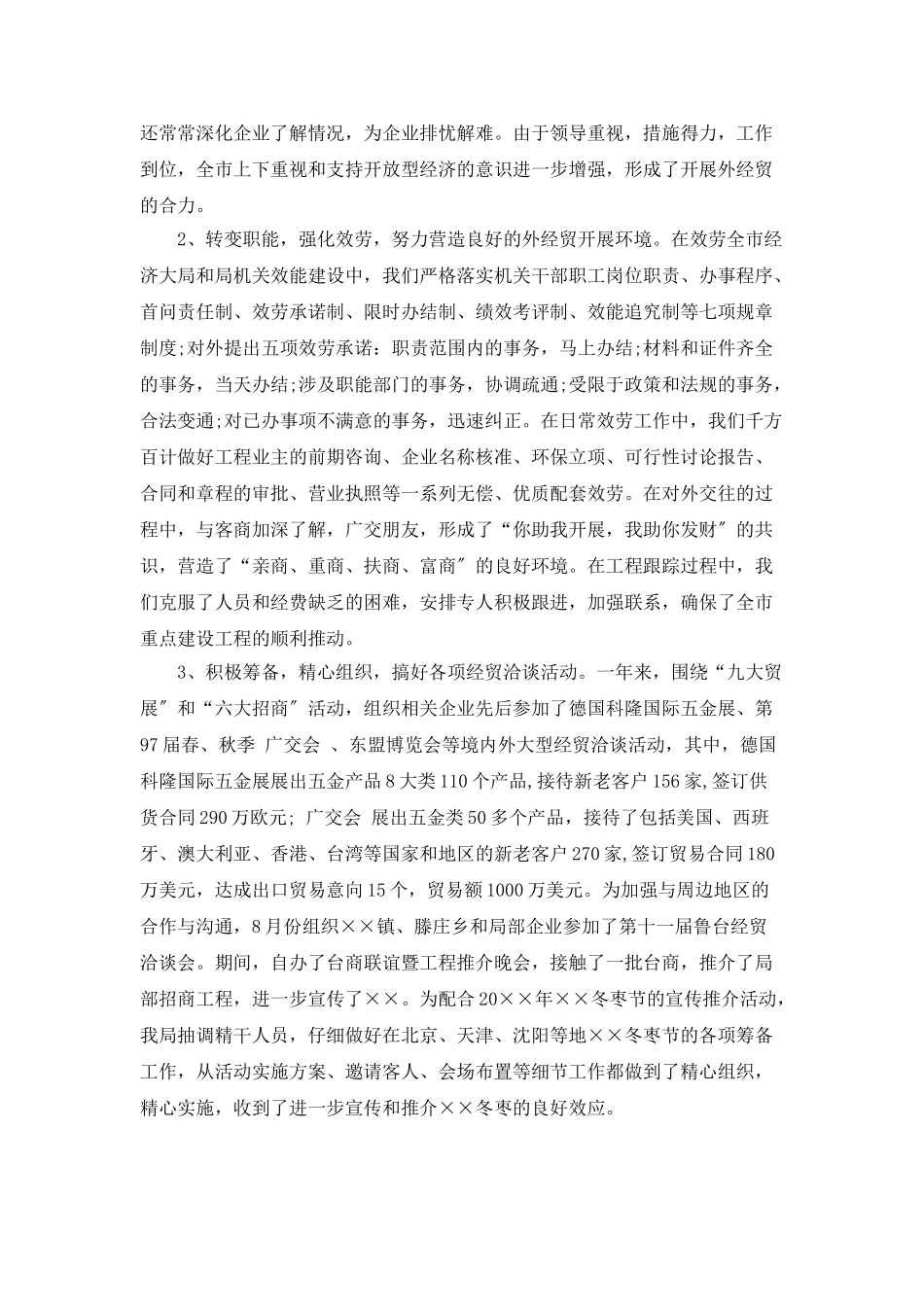 还常常深化企业了解情况，为企业排忧解难。由于领导重视，措施得力，工作到位，全市上下重视和支持开放型经济的意识进一步增强，形成了开展外经贸的合力。

2、转变职能，强化效劳，努力营造良好的外经贸开展环境。在效劳全市经济大局和局机关效能建设中，我们严格落实机关干部职工岗位职责、办事程序、首问责任制、效劳承诺制、限时办结制、绩效考评制、效能追究制等七项规章制度;对外提出五项效劳承诺：职责范围内的事务，马上办结;材料和证件齐全的事务，当天办结;涉及职能部门的事务，协调疏通;受限于政策和法规的事务，合法变通;对已办事项不满意的事务，迅速纠正。在日常效劳工作中，我们千方百计做好工程业主的前期咨询、企业名称核准、环保立项、可行性讨论报告、合同和章程的审批、营业执照等一系列无偿、优质配套效劳。在对外交往的过程中，与客商加深了解，广交朋友，形成了“你助我开展，我助你发财″的共识，营造了“亲商、重商、扶商、富商″的良好环境。在工程跟踪过程中，我们克服了人员和经费缺乏的困难，安排专人积极跟进，加强联系，确保了全市重点建设工程的顺利推动。

3、积极筹备，精心组织，搞好各项经贸洽谈活动。一年来，围绕“九大贸展″和“六大招商″活动，组织相关企业先后参加了德国科隆国际五金展、第97届春、秋季 广交会 、东盟博览会等境内外大型经贸洽谈活动，其中，德国科隆国际五金展展出五金产品8大类110个产品,接待新老客户156家,签订供货合同290万欧元; 广交会 展出五金类50多个产品，接待了包括美国、西班牙、澳大利亚、香港、台湾等国家和地区的新老客户270家,签订贸易合同180万美元，达成出口贸易意向15个，贸易额1000万美元。为加强与周边地区的合作与沟通，8月份组织××镇、滕庄乡和局部企业参加了第十一届鲁台经贸洽谈会。期间，自办了台商联谊暨工程推介晚会，接触了一批台商，推介了局部招商工程，进一步宣传了××。为配合20××年××冬枣节的宣传推介活动，我局抽调精干人员，仔细做好在北京、天津、沈阳等地××冬枣节的各项筹备工作，从活动实施方案、邀请客人、会场布置等细节工作都做到了精心组织，精心实施，收到了进一步宣传和推介××冬枣的良好效应。